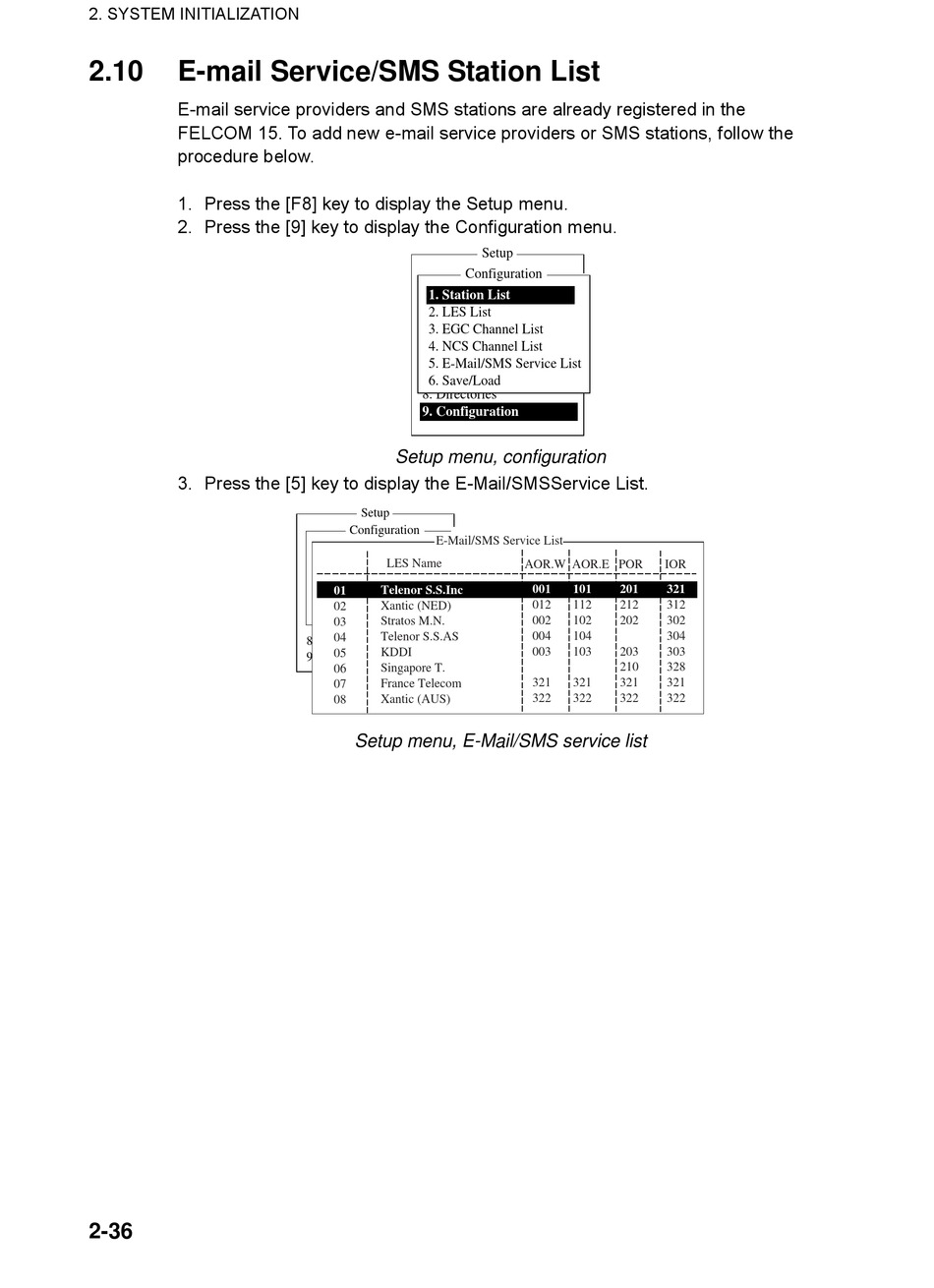 2. SYSTEM INITIALIZATION

2.10 E-mail Service/SMS Station List

E-mail service providers and SMS stations are already registered in the FELCOM 15. To add new e-mail service providers or SMS stations, follow the procedure below.

1. Press the [F8] key to display the Setup menu.
2. Press the [9] key to display the Configuration menu.

Setup
Configuration
1. Station List
2. LES List
3. EGC Channel List
4. NCS Channel List
5. E-Mail/SMS Service List
6. Save/Load
8. Directories
9. Configuration

Setup menu, configuration

3. Press the [5] key to display the E-Mail/SMSService List.

Setup
Configuration
E-Mail/SMS Service List

| | LES Name | AOR.W | AOR.E | POR | IOR |
|---|---|---|---|---|---|
| 01 | Telenor S.S.Inc | 001 | 101 | 201 | 321 |
| 02 | Xantic (NED) | 012 | 112 | 212 | 312 |
| 03 | Stratos M.N. | 002 | 102 | 202 | 302 |
| 04 | Telenor S.S.AS | 004 | 104 | | 304 |
| 05 | KDDI | 003 | 103 | 203 | 303 |
| 06 | Singapore T. | | | 210 | 328 |
| 07 | France Telecom | 321 | 321 | 321 | 321 |
| 08 | Xantic (AUS) | 322 | 322 | 322 | 322 |

8
9

Setup menu, E-Mail/SMS service list

2-36